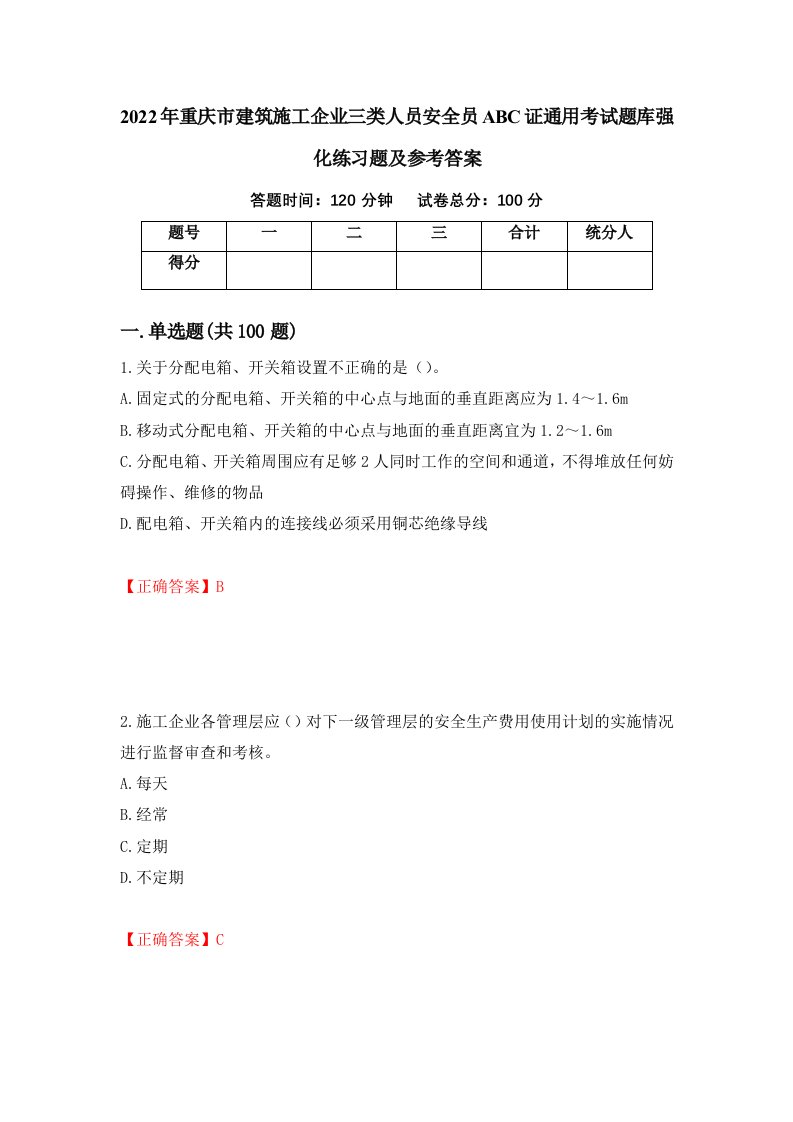 2022年重庆市建筑施工企业三类人员安全员ABC证通用考试题库强化练习题及参考答案

答题时间：120 分钟　　试卷总分：100 分

| 题号 | 一 | 二 | 三 | 合计 | 统分人 |
|---|---|---|---|---|---|
| 得分 | | | | | |

一.单选题(共100题)

1.关于分配电箱、开关箱设置不正确的是（）。

A.固定式的分配电箱、开关箱的中心点与地面的垂直距离应为1.4～1.6m

B.移动式分配电箱、开关箱的中心点与地面的垂直距离宜为1.2～1.6m

C.分配电箱、开关箱周围应有足够2人同时工作的空间和通道，不得堆放任何妨碍操作、维修的物品

D.配电箱、开关箱内的连接线必须采用铜芯绝缘导线

【正确答案】B

2.施工企业各管理层应（）对下一级管理层的安全生产费用使用计划的实施情况进行监督审查和考核。

A.每天

B.经常

C.定期

D.不定期

【正确答案】C